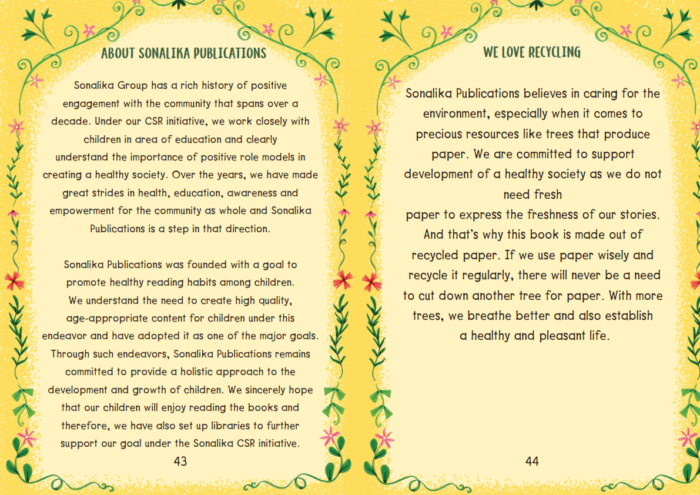 ABOUT SONALIKA PUBLICATIONS

Sonalika Group has a rich history of positive engagement with the community that spans over a decade. Under our CSR initiative, we work closely with children in area of education and clearly understand the importance of positive role models in creating a healthy society. Over the years, we have made great strides in health, education, awareness and empowerment for the community as whole and Sonalika Publications is a step in that direction.

Sonalika Publications was founded with a goal to promote healthy reading habits among children. We understand the need to create high quality, age-appropriate content for children under this endeavor and have adopted it as one of the major goals. Through such endeavors, Sonalika Publications remains committed to provide a holistic approach to the development and growth of children. We sincerely hope that our children will enjoy reading the books and therefore, we have also set up libraries to further support our goal under the Sonalika CSR initiative.

43

WE LOVE RECYCLING

Sonalika Publications believes in caring for the environment, especially when it comes to precious resources like trees that produce paper. We are committed to support development of a healthy society as we do not need fresh paper to express the freshness of our stories. And that's why this book is made out of recycled paper. If we use paper wisely and recycle it regularly, there will never be a need to cut down another tree for paper. With more trees, we breathe better and also establish a healthy and pleasant life.

44